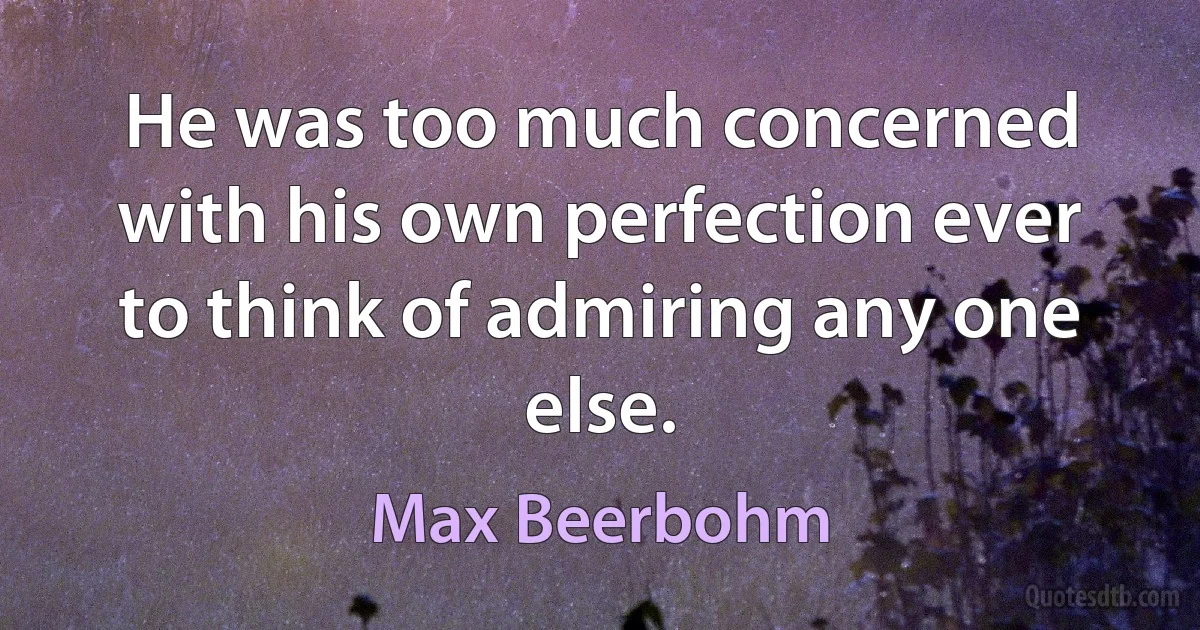 He was too much concerned with his own perfection ever to think of admiring any one else.

Max Beerbohm

Quotesdtb.com